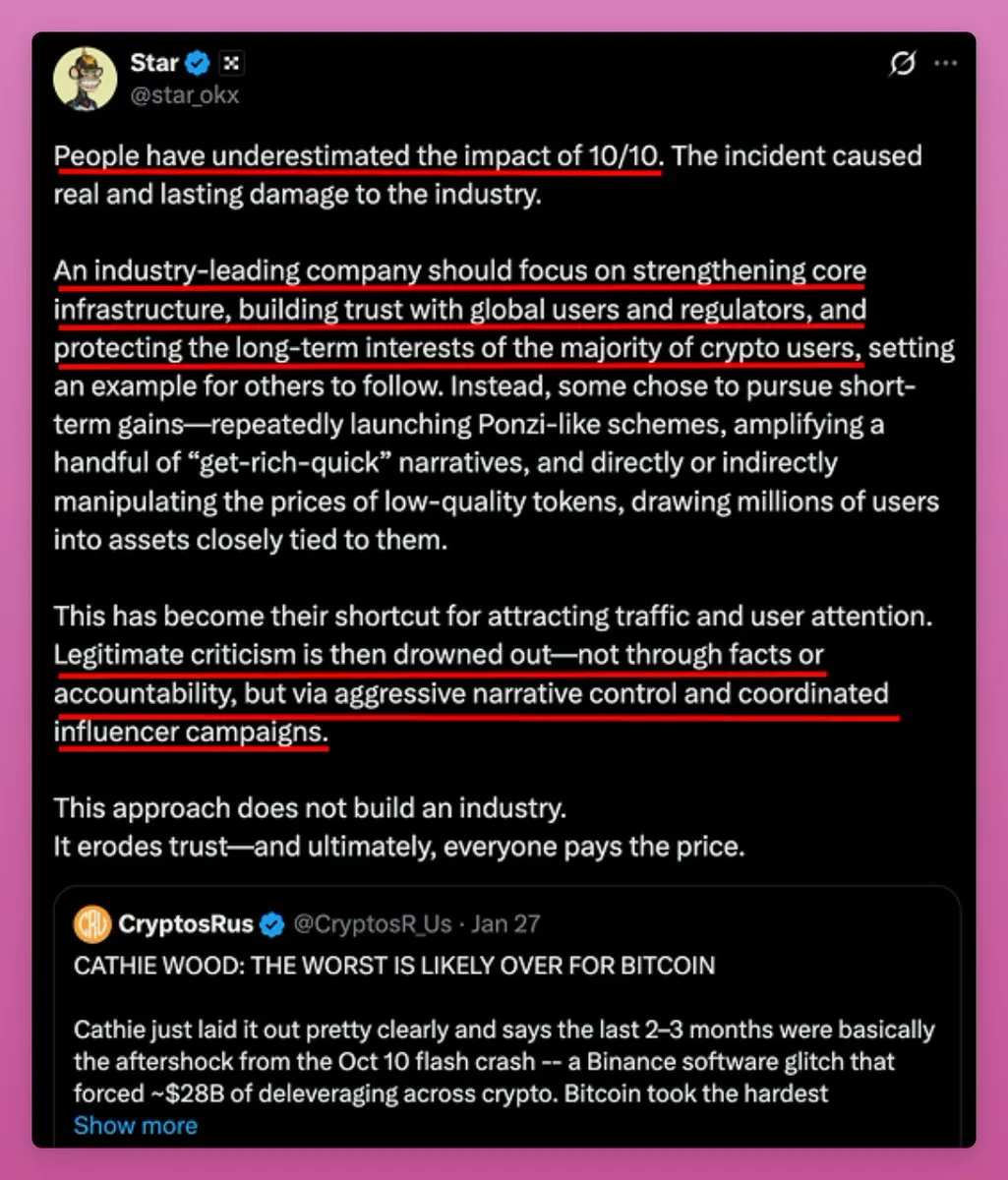 Star
@star_okx

People have underestimated the impact of 10/10. The incident caused real and lasting damage to the industry.

An industry-leading company should focus on strengthening core infrastructure, building trust with global users and regulators, and protecting the long-term interests of the majority of crypto users, setting an example for others to follow. Instead, some chose to pursue short-term gains—repeatedly launching Ponzi-like schemes, amplifying a handful of “get-rich-quick” narratives, and directly or indirectly manipulating the prices of low-quality tokens, drawing millions of users into assets closely tied to them.

This has become their shortcut for attracting traffic and user attention. Legitimate criticism is then drowned out—not through facts or accountability, but via aggressive narrative control and coordinated influencer campaigns.

This approach does not build an industry.
It erodes trust—and ultimately, everyone pays the price.

CryptosRus @CryptosR_Us · Jan 27
CATHIE WOOD: THE WORST IS LIKELY OVER FOR BITCOIN

Cathie just laid it out pretty clearly and says the last 2–3 months were basically the aftershock from the Oct 10 flash crash -- a Binance software glitch that forced ~$28B of deleveraging across crypto. Bitcoin took the hardest
Show more